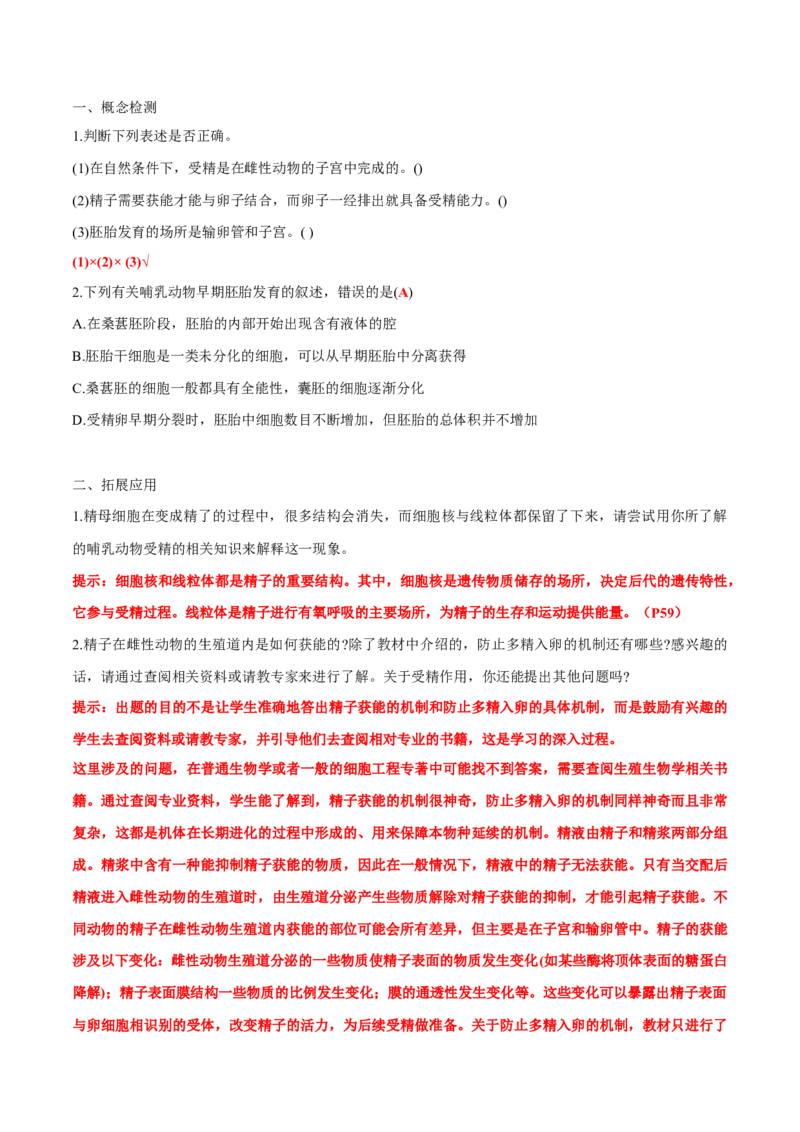 一、概念检测

1.判断下列表述是否正确。

(1)在自然条件下，受精是在雌性动物的子宫中完成的。()

(2)精子需要获能才能与卵子结合，而卵子一经排出就具备受精能力。()

(3)胚胎发育的场所是输卵管和子宫。( )

(1)×(2)× (3)√

2.下列有关哺乳动物早期胚胎发育的叙述，错误的是(A)

A.在桑葚胚阶段，胚胎的内部开始出现含有液体的腔

B.胚胎干细胞是一类未分化的细胞，可以从早期胚胎中分离获得

C.桑葚胚的细胞一般都具有全能性，囊胚的细胞逐渐分化

D.受精卵早期分裂时，胚胎中细胞数目不断增加，但胚胎的总体积并不增加

二、拓展应用

1.精母细胞在变成精了的过程中，很多结构会消失，而细胞核与线粒体都保留了下来，请尝试用你所了解的哺乳动物受精的相关知识来解释这一现象。

提示：细胞核和线粒体都是精子的重要结构。其中，细胞核是遗传物质储存的场所，决定后代的遗传特性，它参与受精过程。线粒体是精子进行有氧呼吸的主要场所，为精子的生存和运动提供能量。（P59）

2.精子在雌性动物的生殖道内是如何获能的?除了教材中介绍的，防止多精入卵的机制还有哪些?感兴趣的话，请通过查阅相关资料或请教专家来进行了解。关于受精作用，你还能提出其他问题吗?

提示：出题的目的不是让学生准确地答出精子获能的机制和防止多精入卵的具体机制，而是鼓励有兴趣的学生去查阅资料或请教专家，并引导他们去查阅相对专业的书籍，这是学习的深入过程。

这里涉及的问题，在普通生物学或者一般的细胞工程专著中可能找不到答案，需要查阅生殖生物学相关书籍。通过查阅专业资料，学生能了解到，精子获能的机制很神奇，防止多精入卵的机制同样神奇而且非常复杂，这都是机体在长期进化的过程中形成的、用来保障本物种延续的机制。精液由精子和精浆两部分组成。精浆中含有一种能抑制精子获能的物质，因此在一般情况下，精液中的精子无法获能。只有当交配后精液进入雌性动物的生殖道时，由生殖道分泌产生些物质解除对精子获能的抑制，才能引起精子获能。不同动物的精子在雌性动物生殖道内获能的部位可能会所有差异，但主要是在子宫和输卵管中。精子的获能涉及以下变化：雌性动物生殖道分泌的一些物质使精子表面的物质发生变化(如某些酶将顶体表面的糖蛋白降解)；精子表面膜结构一些物质的比例发生变化；膜的通透性发生变化等。这些变化可以暴露出精子表面与卵细胞相识别的受体，改变精子的活力，为后续受精做准备。关于防止多精入卵的机制，教材只进行了